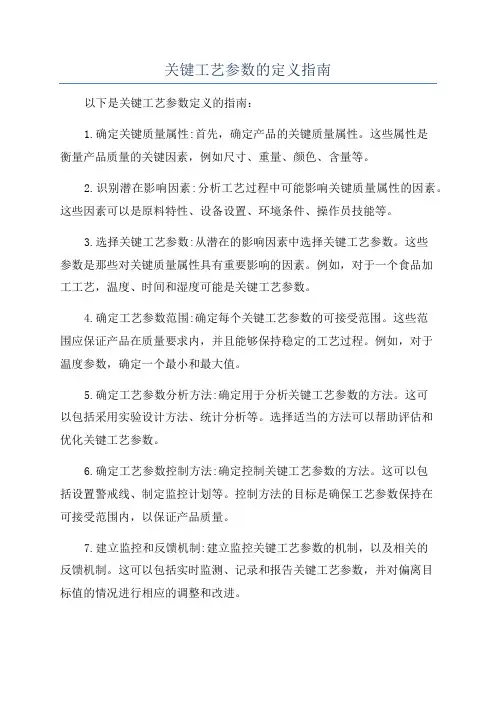 关键工艺参数的定义指南

以下是关键工艺参数定义的指南：

1.确定关键质量属性:首先，确定产品的关键质量属性。这些属性是衡量产品质量的关键因素，例如尺寸、重量、颜色、含量等。

2.识别潜在影响因素:分析工艺过程中可能影响关键质量属性的因素。这些因素可以是原料特性、设备设置、环境条件、操作员技能等。

3.选择关键工艺参数:从潜在的影响因素中选择关键工艺参数。这些参数是那些对关键质量属性具有重要影响的因素。例如，对于一个食品加工工艺，温度、时间和湿度可能是关键工艺参数。

4.确定工艺参数范围:确定每个关键工艺参数的可接受范围。这些范围应保证产品在质量要求内，并且能够保持稳定的工艺过程。例如，对于温度参数，确定一个最小和最大值。

5.确定工艺参数分析方法:确定用于分析关键工艺参数的方法。这可以包括采用实验设计方法、统计分析等。选择适当的方法可以帮助评估和优化关键工艺参数。

6.确定工艺参数控制方法:确定控制关键工艺参数的方法。这可以包括设置警戒线、制定监控计划等。控制方法的目标是确保工艺参数保持在可接受范围内，以保证产品质量。

7.建立监控和反馈机制:建立监控关键工艺参数的机制，以及相关的反馈机制。这可以包括实时监测、记录和报告关键工艺参数，并对偏离目标值的情况进行相应的调整和改进。